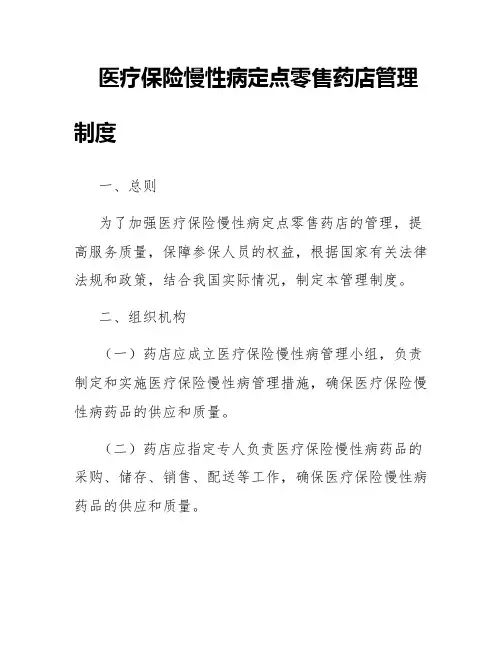 医疗保险慢性病定点零售药店管理制度

一、总则

为了加强医疗保险慢性病定点零售药店的管理，提高服务质量，保障参保人员的权益，根据国家有关法律法规和政策，结合我国实际情况，制定本管理制度。

二、组织机构

（一）药店应成立医疗保险慢性病管理小组，负责制定和实施医疗保险慢性病管理措施，确保医疗保险慢性病药品的供应和质量。

（二）药店应指定专人负责医疗保险慢性病药品的采购、储存、销售、配送等工作，确保医疗保险慢性病药品的供应和质量。